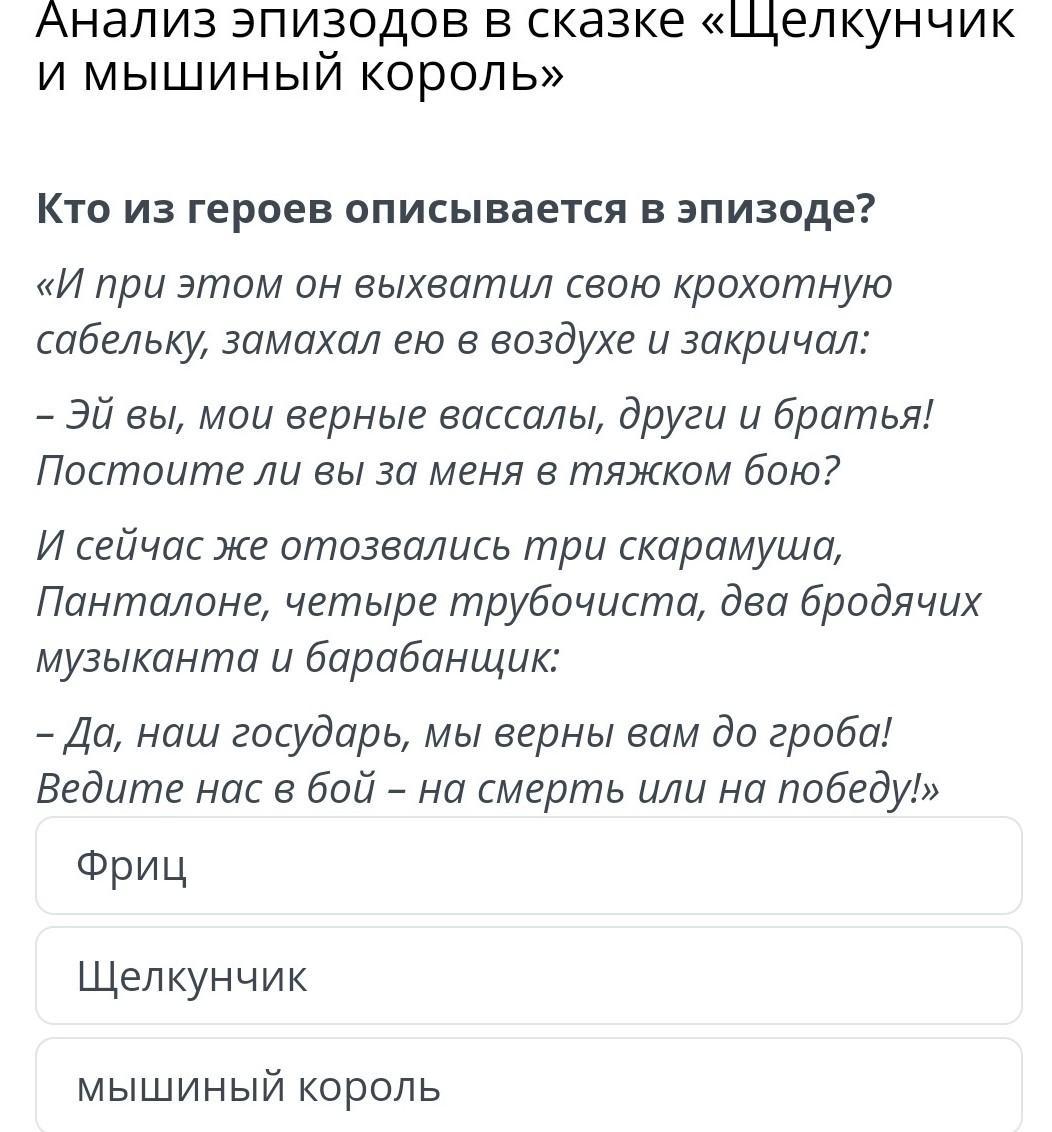 Анализ эпизодов в сказке «Щелкунчик и мышиный король»

Кто из героев описывается в эпизоде?

«И при этом он выхватил свою крохотную сабельку, замахал ею в воздухе и закричал:

– Эй вы, мои верные вассалы, други и братья! Постоите ли вы за меня в тяжком бою?

И сейчас же отозвались три скарамуша, Панталоне, четыре трубочиста, два бродячих музыканта и барабанщик:

– Да, наш государь, мы верны вам до гроба! Ведите нас в бой – на смерть или на победу!»

Фриц

Щелкунчик

мышиный король